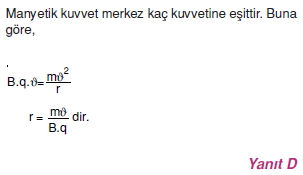 Manyetik kuvvet merkez kaç kuvvetine eşittir. Buna göre,

.

$B.q.\vartheta = \frac{m\vartheta^2}{r}$

$r = \frac{m\vartheta}{B.q}$ dir.

Yanıt D